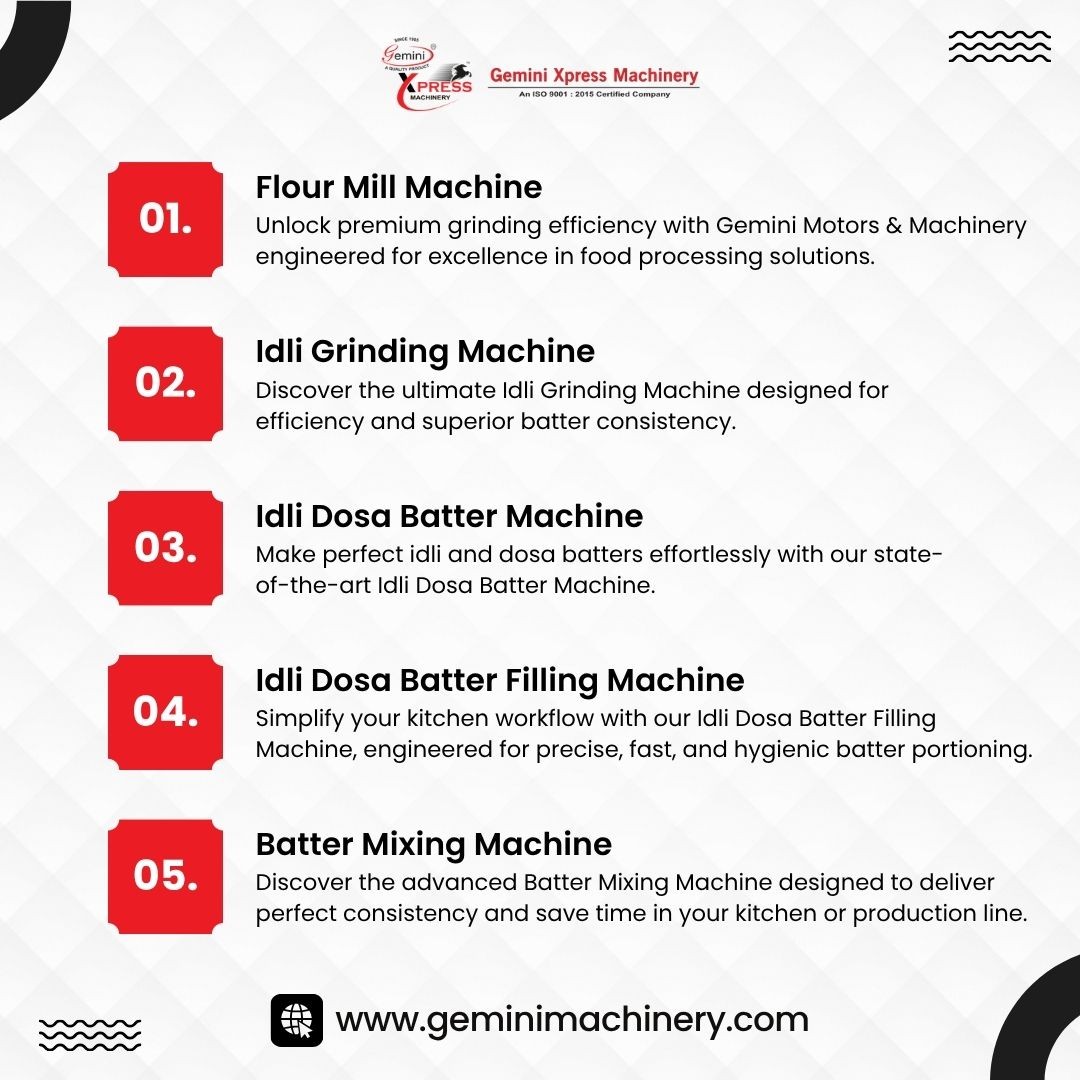 SINCE 1985
Gemini
A QUALITY PRODUCT
XPRESS
MACHINERY
Gemini Xpress Machinery
An ISO 9001 : 2015 Certified Company

01.
Flour Mill Machine
Unlock premium grinding efficiency with Gemini Motors & Machinery engineered for excellence in food processing solutions.

02.
Idli Grinding Machine
Discover the ultimate Idli Grinding Machine designed for efficiency and superior batter consistency.

03.
Idli Dosa Batter Machine
Make perfect idli and dosa batters effortlessly with our state-of-the-art Idli Dosa Batter Machine.

04.
Idli Dosa Batter Filling Machine
Simplify your kitchen workflow with our Idli Dosa Batter Filling Machine, engineered for precise, fast, and hygienic batter portioning.

05.
Batter Mixing Machine
Discover the advanced Batter Mixing Machine designed to deliver perfect consistency and save time in your kitchen or production line.

www.geminimachinery.com